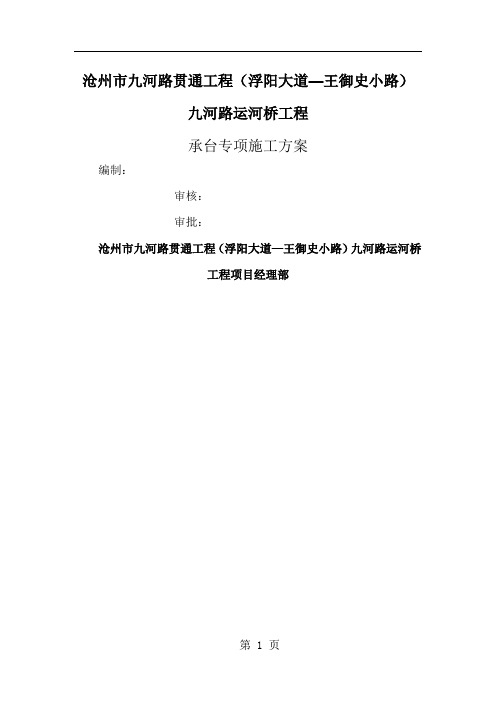 沧州市九河路贯通工程（浮阳大道—王御史小路）

九河路运河桥工程

承台专项施工方案

编制：

审核：

审批：

沧州市九河路贯通工程（浮阳大道—王御史小路）九河路运河桥工程项目经理部

第 1 页